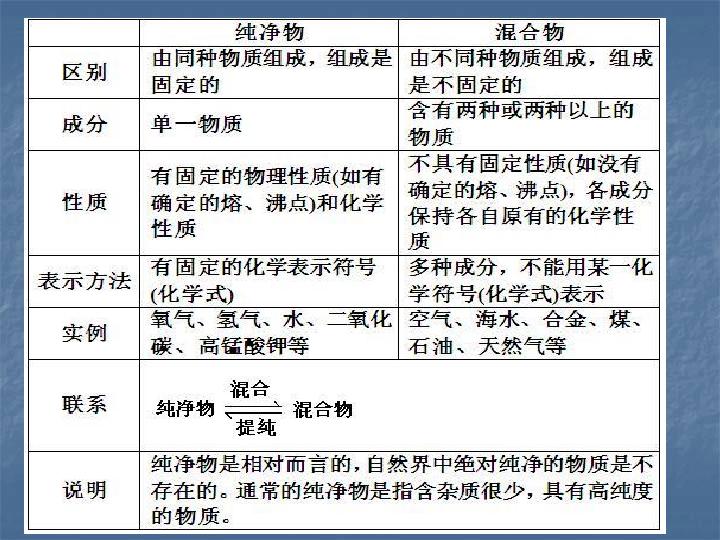 | | 纯净物 | 混合物 |
|---|---|---|
| 区别 | 由同种物质组成，组成是固定的 | 由不同种物质组成，组成是不固定的 |
| 成分 | 单一物质 | 含有两种或两种以上的物质 |
| 性质 | 有固定的物理性质(如有确定的熔、沸点)和化学性质 | 不具有固定性质(如没有确定的熔、沸点)，各成分保持各自原有的化学性质 |
| 表示方法 | 有固定的化学表示符号(化学式) | 多种成分，不能用某一化学符号(化学式)表示 |
| 实例 | 氧气、氢气、水、二氧化碳、高锰酸钾等 | 空气、海水、合金、煤、石油、天然气等 |
| 联系 | 纯净物 $\underset{提纯}{\overset{混合}{\rightleftharpoons}}$ 混合物 | |
| 说明 | 纯净物是相对而言的，自然界中绝对纯净的物质是不存在的。通常的纯净物是指含杂质很少，具有高纯度的物质。 | |